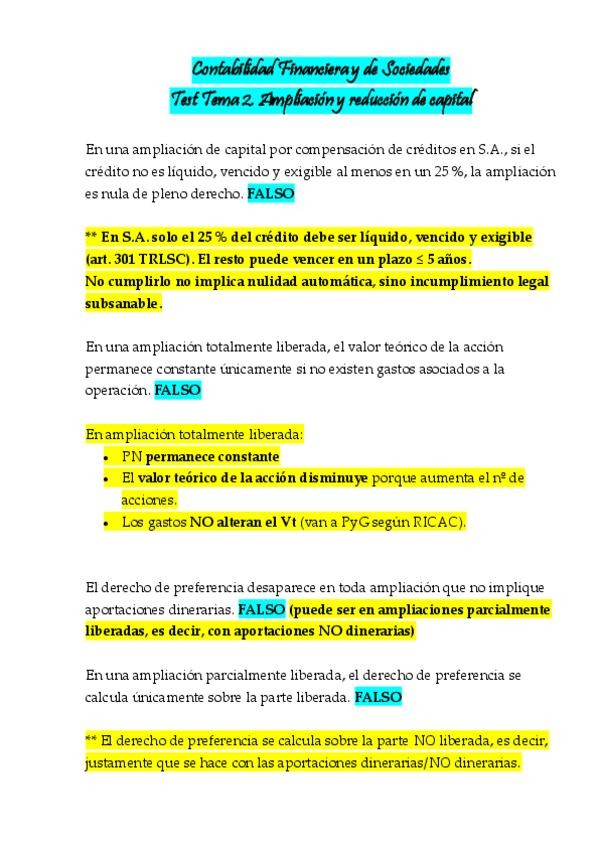 Contabilidad Financiera y de Sociedades
Test Tema 2. Ampliación y reducción de capital

En una ampliación de capital por compensación de créditos en S.A., si el crédito no es líquido, vencido y exigible al menos en un 25 %, la ampliación es nula de pleno derecho. FALSO

** En S.A. solo el 25 % del crédito debe ser líquido, vencido y exigible (art. 301 TRLSC). El resto puede vencer en un plazo ≤ 5 años.
No cumplirlo no implica nulidad automática, sino incumplimiento legal subsanable.

En una ampliación totalmente liberada, el valor teórico de la acción permanece constante únicamente si no existen gastos asociados a la operación. FALSO

En ampliación totalmente liberada:
• PN permanece constante
• El valor teórico de la acción disminuye porque aumenta el nº de acciones.
• Los gastos NO alteran el Vt (van a PyG según RICAC).

El derecho de preferencia desaparece en toda ampliación que no implique aportaciones dinerarias. FALSO (puede ser en ampliaciones parcialmente liberadas, es decir, con aportaciones NO dinerarias)

En una ampliación parcialmente liberada, el derecho de preferencia se calcula únicamente sobre la parte liberada. FALSO

** El derecho de preferencia se calcula sobre la parte NO liberada, es decir, justamente que se hace con las aportaciones dinerarias/NO dinerarias.